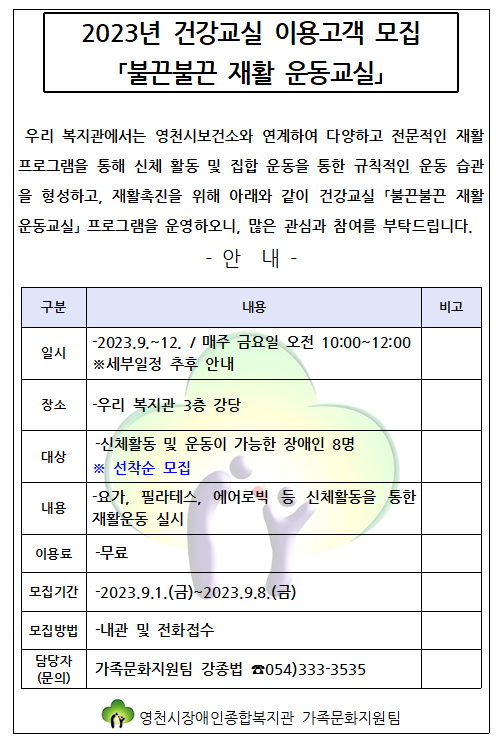 2023년 건강교실 이용고객 모집
「불끈불끈 재활 운동교실」

우리 복지관에서는 영천시보건소와 연계하여 다양하고 전문적인 재활 프로그램을 통해 신체 활동 및 집합 운동을 통한 규칙적인 운동 습관을 형성하고, 재활촉진을 위해 아래와 같이 건강교실 「불끈불끈 재활 운동교실」 프로그램을 운영하오니, 많은 관심과 참여를 부탁드립니다.

- 안 내 -

| 구분 | 내용 | 비고 |
|---|---|---|
| 일시 | -2023.9.~12. / 매주 금요일 오전 10:00~12:00 ※세부일정 추후 안내 | |
| 장소 | -우리 복지관 3층 강당 | |
| 대상 | -신체활동 및 운동이 가능한 장애인 8명 ※ 선착순 모집 | |
| 내용 | -요가, 필라테스, 에어로빅 등 신체활동을 통한 재활운동 실시 | |
| 이용료 | -무료 | |
| 모집기간 | -2023.9.1.(금)~2023.9.8.(금) | |
| 모집방법 | -내관 및 전화접수 | |
| 담당자 (문의) | 가족문화지원팀 강종법 ☎054)333-3535 | |

영천시장애인종합복지관 가족문화지원팀